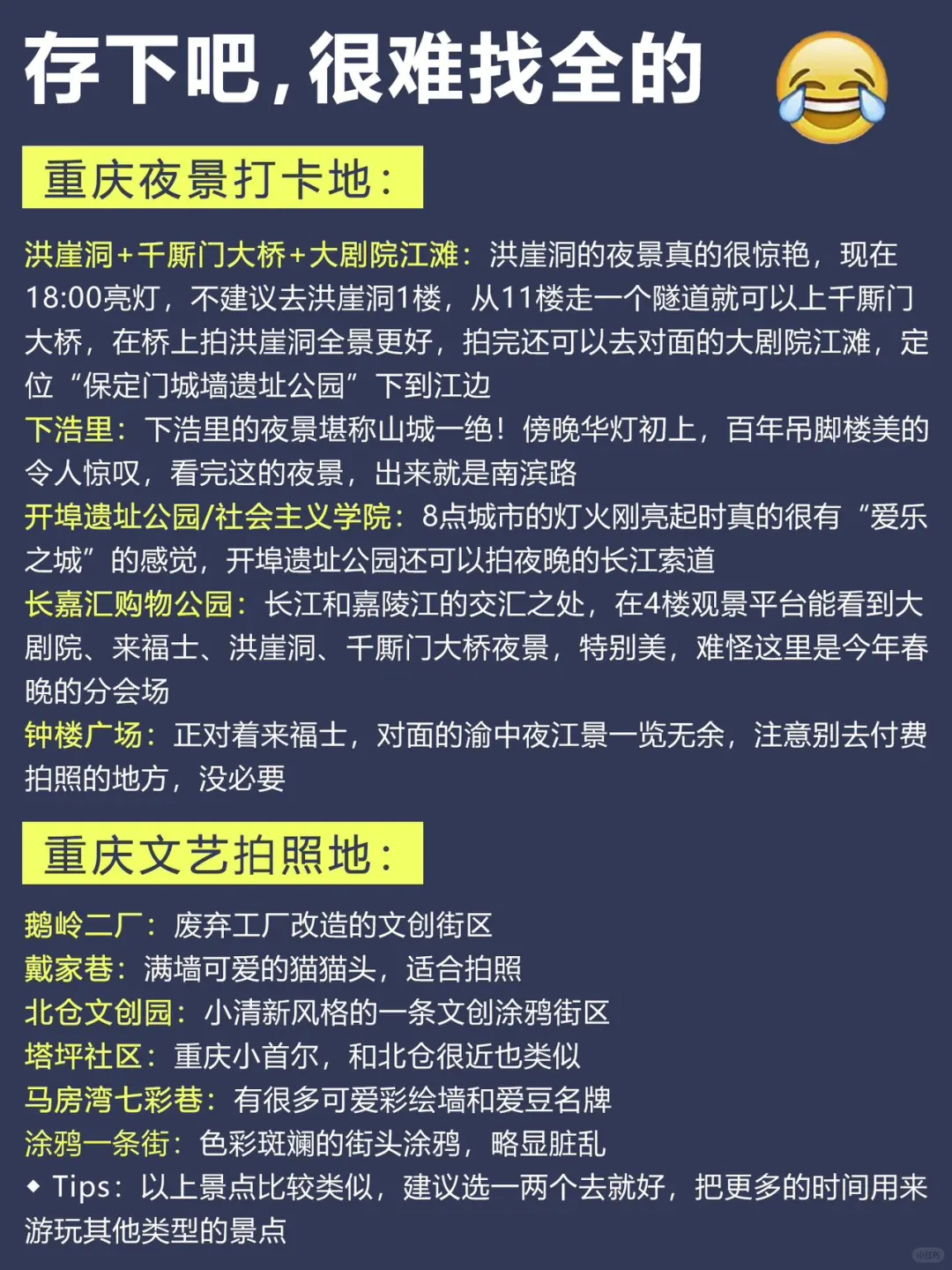 存下吧，很难找全的

重庆夜景打卡地：

洪崖洞+千厮门大桥+大剧院江滩：洪崖洞的夜景真的很惊艳，现在18:00亮灯，不建议去洪崖洞1楼，从11楼走一个隧道就可以上千厮门大桥，在桥上拍洪崖洞全景更好，拍完还可以去对面的大剧院江滩，定位“保定门城墙遗址公园”下到江边
下浩里：下浩里的夜景堪称山城一绝！傍晚华灯初上，百年吊脚楼美的令人惊叹，看完这的夜景，出来就是南滨路
开埠遗址公园/社会主义学院：8点城市的灯火刚亮起时真的很有“爱乐之城”的感觉，开埠遗址公园还可以拍夜晚的长江索道
长嘉汇购物公园：长江和嘉陵江的交汇之处，在4楼观景平台能看到大剧院、来福士、洪崖洞、千厮门大桥夜景，特别美，难怪这里是今年春晚的分会场
钟楼广场：正对着来福士，对面的渝中夜江景一览无余，注意别去付费拍照的地方，没必要

重庆文艺拍照地：

鹅岭二厂：废弃工厂改造的文创街区
戴家巷：满墙可爱的猫猫头，适合拍照
北仓文创园：小清新风格的一条文创涂鸦街区
塔坪社区：重庆小首尔，和北仓很近也类似
马房湾七彩巷：有很多可爱彩绘墙和爱豆名牌
涂鸦一条街：色彩斑斓的街头涂鸦，略显脏乱
◆ Tips：以上景点比较类似，建议选一两个去就好，把更多的时间用来游玩其他类型的景点